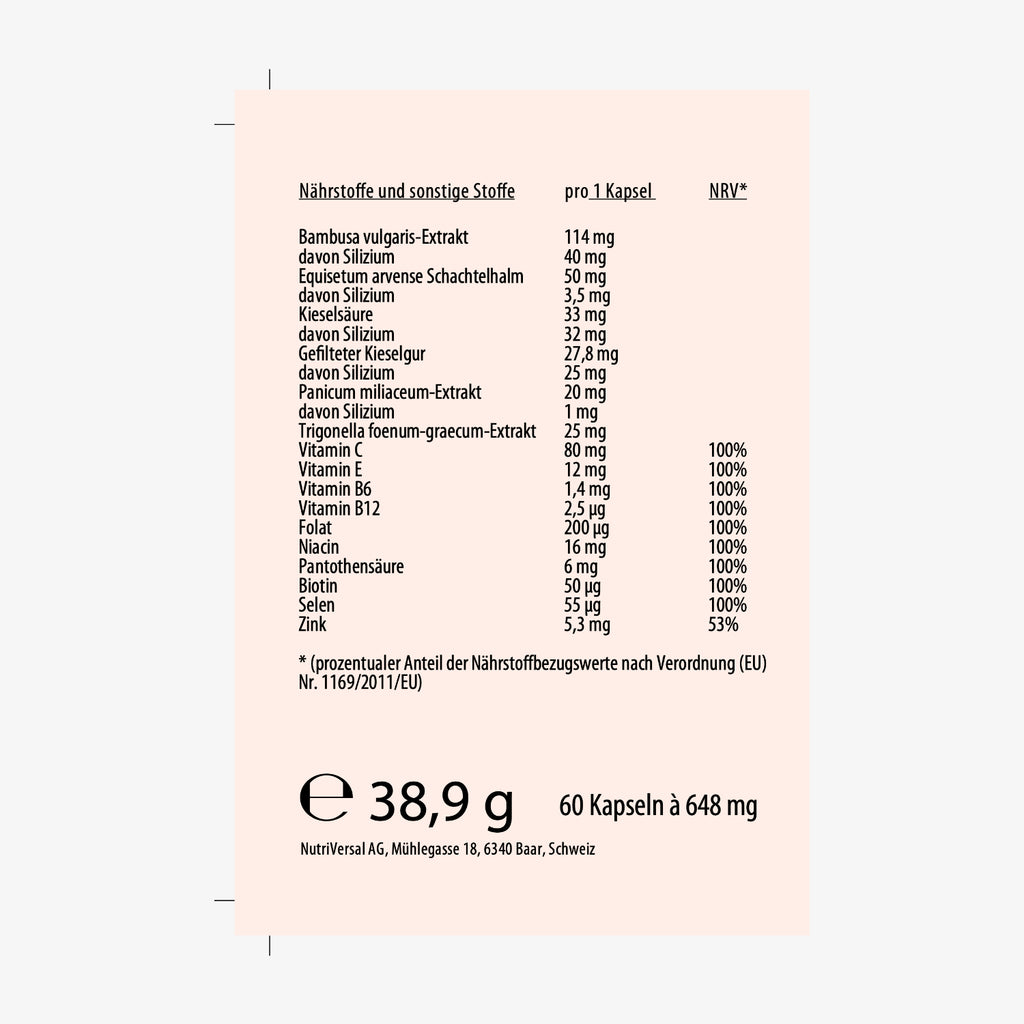 | Nährstoffe und sonstige Stoffe | pro 1 Kapsel | NRV* |
|---|---|---|
| Bambusa vulgaris-Extrakt | 114 mg | |
| davon Silizium | 40 mg | |
| Equisetum arvense Schachtelhalm | 50 mg | |
| davon Silizium | 3,5 mg | |
| Kieselsäure | 33 mg | |
| davon Silizium | 32 mg | |
| Gefilteter Kieselgur | 27,8 mg | |
| davon Silizium | 25 mg | |
| Panicum miliaceum-Extrakt | 20 mg | |
| davon Silizium | 1 mg | |
| Trigonella foenum-graecum-Extrakt | 25 mg | |
| Vitamin C | 80 mg | 100% |
| Vitamin E | 12 mg | 100% |
| Vitamin B6 | 1,4 mg | 100% |
| Vitamin B12 | 2,5 µg | 100% |
| Folat | 200 µg | 100% |
| Niacin | 16 mg | 100% |
| Pantothensäure | 6 mg | 100% |
| Biotin | 50 µg | 100% |
| Selen | 55 µg | 100% |
| Zink | 5,3 mg | 53% |

* (prozentualer Anteil der Nährstoffbezugswerte nach Verordnung (EU) Nr. 1169/2011/EU)

℮ 38,9 g 60 Kapseln à 648 mg

NutriVersal AG, Mühlegasse 18, 6340 Baar, Schweiz